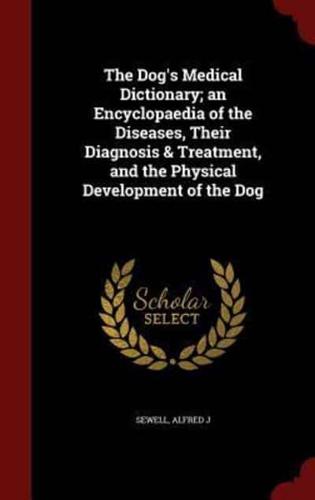 The Dog's Medical Dictionary; an Encyclopaedia of the Diseases, Their Diagnosis & Treatment, and the Physical Development of the Dog

Scholar SELECT

SEWELL, ALFRED J